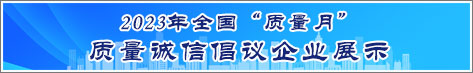 2023年全国“质量月”

质量诚信倡议企业展示